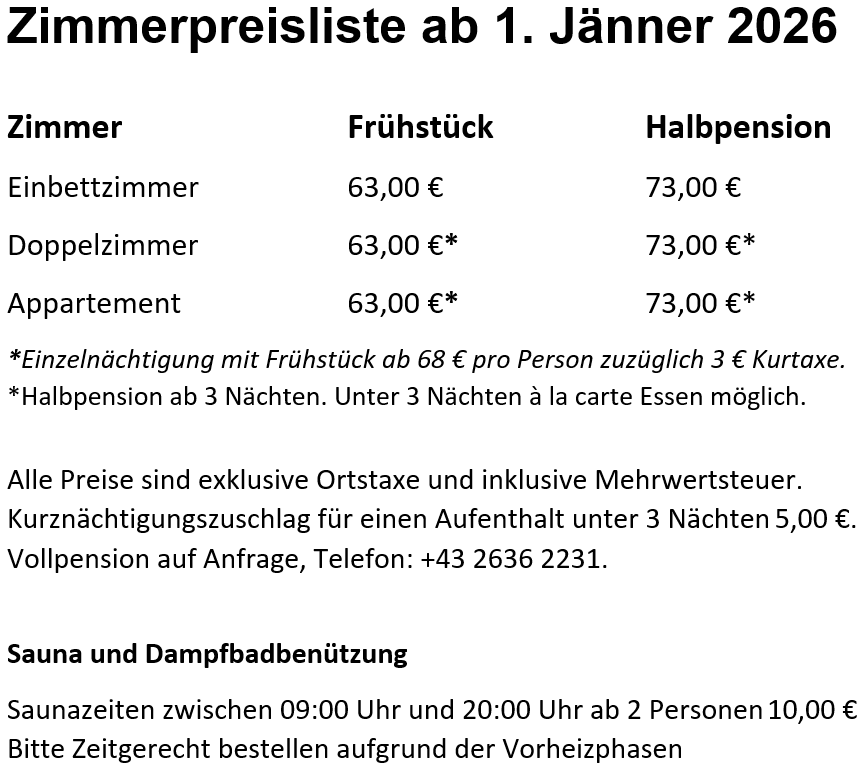 Zimmerpreisliste ab 1. Jänner 2026

| Zimmer | Frühstück | Halbpension |
|---|---|---|
| Einbettzimmer | 63,00 € | 73,00 € |
| Doppelzimmer | 63,00 €* | 73,00 €* |
| Appartement | 63,00 €* | 73,00 €* |

*Einzelnächtigung mit Frühstück ab 68 € pro Person zuzüglich 3 € Kurtaxe.
*Halbpension ab 3 Nächten. Unter 3 Nächten à la carte Essen möglich.

Alle Preise sind exklusive Ortstaxe und inklusive Mehrwertsteuer.
Kurznächtigungszuschlag für einen Aufenthalt unter 3 Nächten 5,00 €.
Vollpension auf Anfrage, Telefon: +43 2636 2231.

Sauna und Dampfbadbenützung

Saunazeiten zwischen 09:00 Uhr und 20:00 Uhr ab 2 Personen 10,00 €
Bitte Zeitgerecht bestellen aufgrund der Vorheizphasen